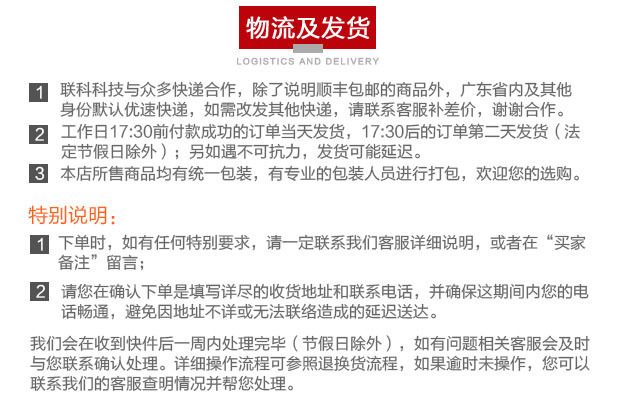 物流及发货

LOGISTICS AND DELIVERY

1 联科科技与众多快递合作，除了说明顺丰包邮的商品外，广东省内及其他身份默认优速快递，如需改发其他快递，请联系客服补差价，谢谢合作。

2 工作日17:30前付款成功的订单当天发货，17:30后的订单第二天发货（法定节假日除外）；另如遇不可抗力，发货可能延迟。

3 本店所售商品均有统一包装，有专业的包装人员进行打包，欢迎您的选购。

特别说明：

1 下单时，如有任何特别要求，请一定联系我们客服详细说明，或者在“买家备注”留言；

2 请您在确认下单是填写详尽的收货地址和联系电话，并确保这期间内您的电话畅通，避免因地址不详或无法联络造成的延迟送达。

我们会在收到快件后一周内处理完毕（节假日除外），如有问题相关客服会及时与您联系确认处理。详细操作流程可参照退换货流程，如果逾时未操作，您可以联系我们的客服查明情况并帮您处理。